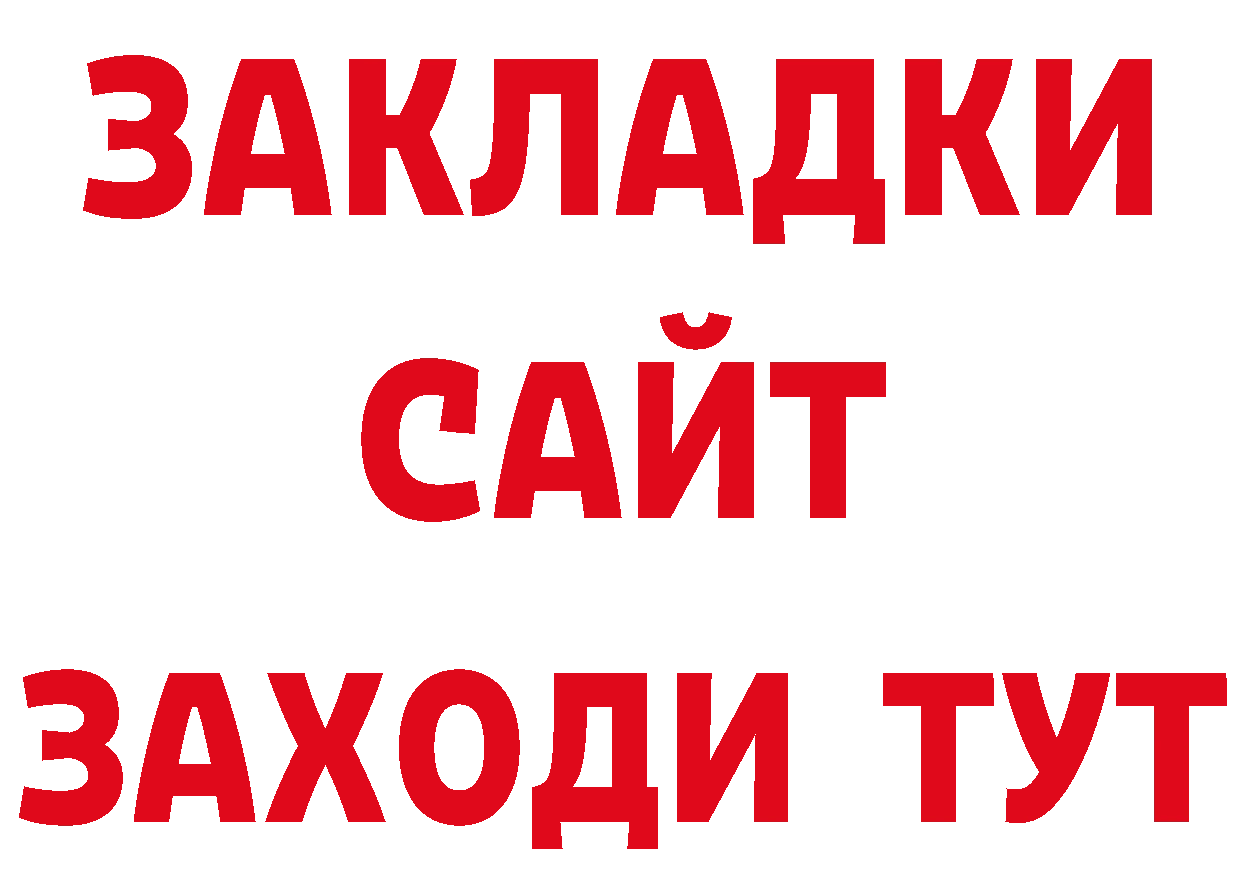 ЗАКЛАДКИ
САЙТ
ЗАХОДИ ТУТ